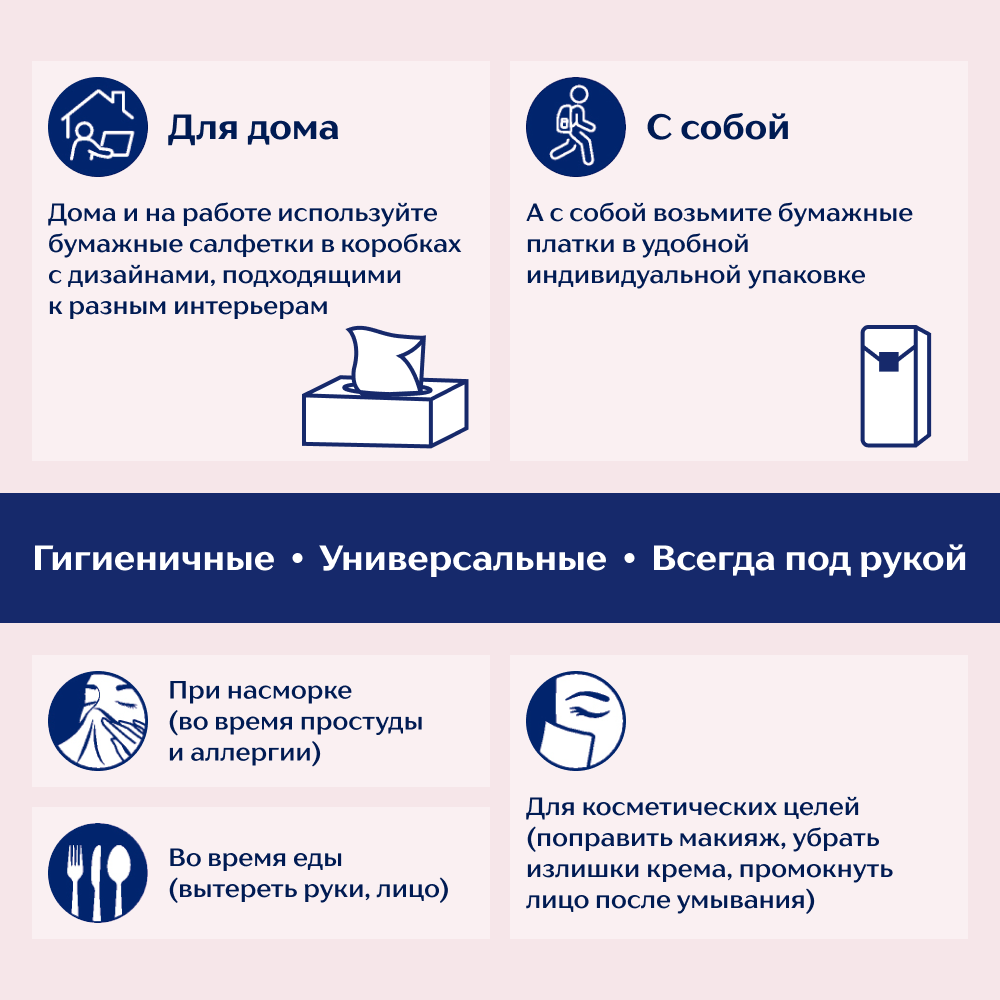 Для дома

Дома и на работе используйте бумажные салфетки в коробках с дизайнами, подходящими к разным интерьерам

С собой

А с собой возьмите бумажные платки в удобной индивидуальной упаковке

Гигиеничные • Универсальные • Всегда под рукой

При насморке (во время простуды и аллергии)

Во время еды (вытереть руки, лицо)

Для косметических целей (поправить макияж, убрать излишки крема, промокнуть лицо после умывания)